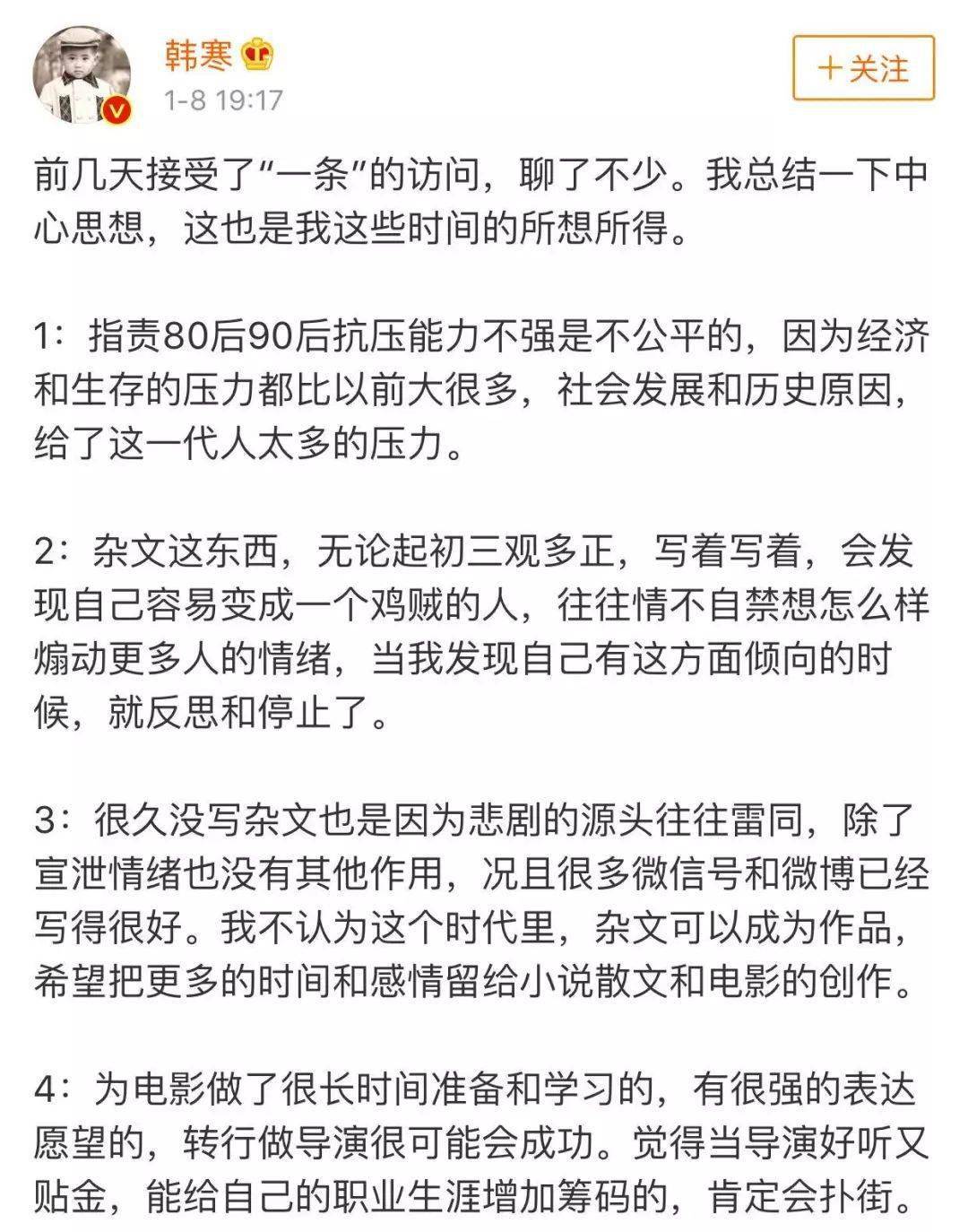 韩寒
1-8 19:17

+关注

前几天接受了“一条”的访问，聊了不少。我总结一下中心思想，这也是我这些时间的所想所得。

1：指责80后90后抗压能力不强是不公平的，因为经济和生存的压力都比以前大很多，社会发展和历史原因，给了这一代人太多的压力。

2：杂文这东西，无论起初三观多正，写着写着，会发现自己容易变成一个鸡贼的人，往往情不自禁想怎么样煽动更多人的情绪，当我发现自己有这方面倾向的时候，就反思和停止了。

3：很久没写杂文也是因为悲剧的源头往往雷同，除了宣泄情绪也没有其他作用，况且很多微信号和微博已经写得很好。我不认为这个时代里，杂文可以成为作品，希望把更多的时间和感情留给小说散文和电影的创作。

4：为电影做了很长时间准备和学习的，有很强的表达愿望的，转行做导演很可能会成功。觉得当导演好听又贴金，能给自己的职业生涯增加筹码的，肯定会扑街。